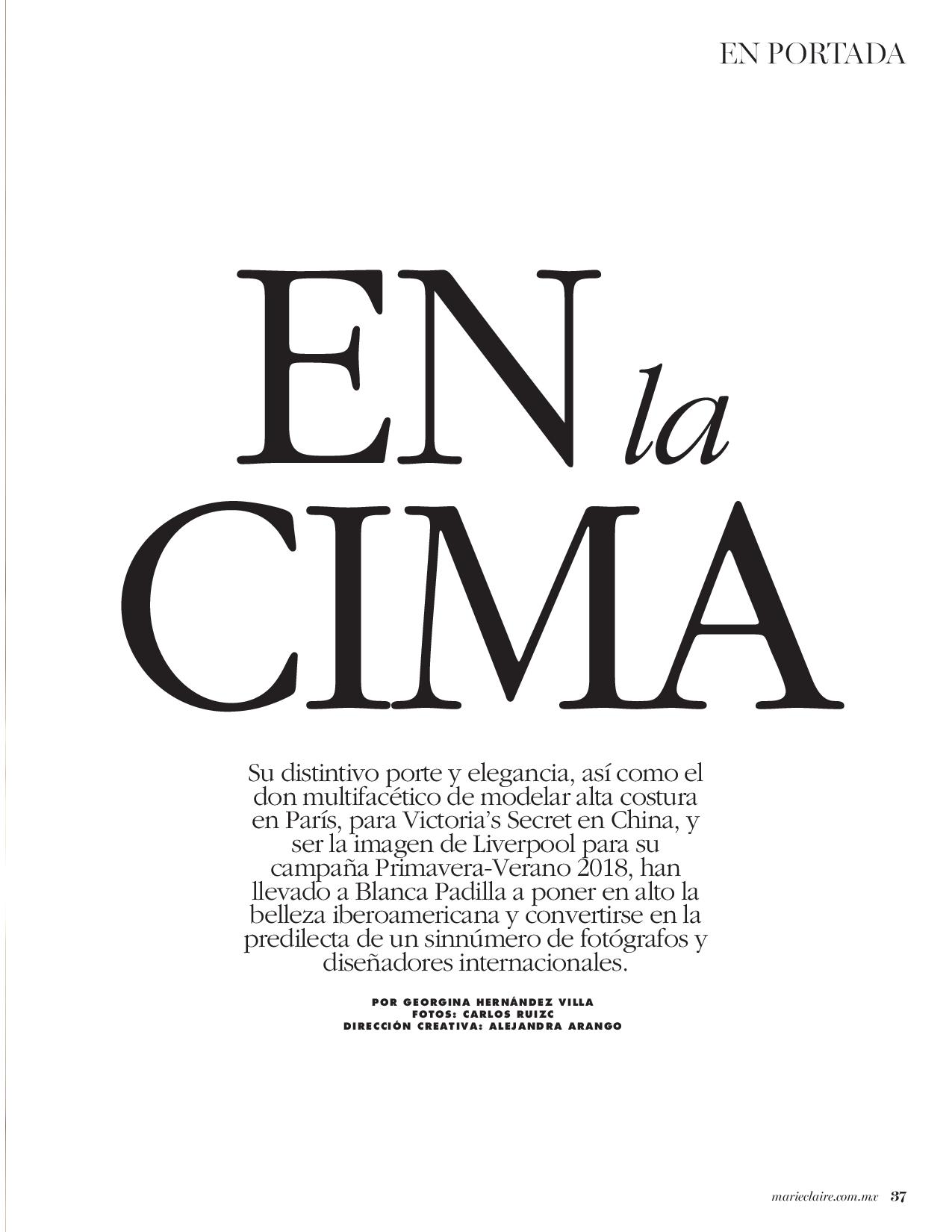 EN PORTADA

EN la CIMA

Su distintivo porte y elegancia, así como el don multifacético de modelar alta costura en París, para Victoria's Secret en China, y ser la imagen de Liverpool para su campaña Primavera-Verano 2018, han llevado a Blanca Padilla a poner en alto la belleza iberoamericana y convertirse en la predilecta de un sinnúmero de fotógrafos y diseñadores internacionales.

POR GEORGINA HERNÁNDEZ VILLA
FOTOS: CARLOS RUIZC
DIRECCIÓN CREATIVA: ALEJANDRA ARANGO

marieclaire.com.mx 37